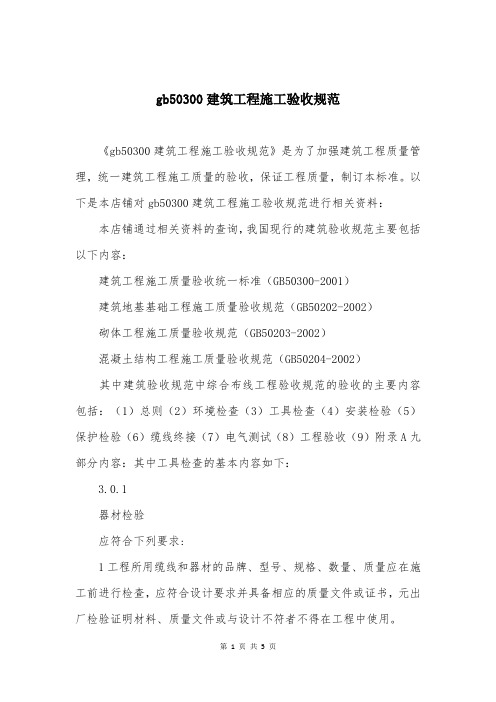 gb50300 建筑工程施工验收规范

《gb50300 建筑工程施工验收规范》是为了加强建筑工程质量管理，统一建筑工程施工质量的验收，保证工程质量，制订本标准。以下是本店铺对 gb50300 建筑工程施工验收规范进行相关资料：

本店铺通过相关资料的查询，我国现行的建筑验收规范主要包括以下内容：

建筑工程施工质量验收统一标准（GB50300-2001）

建筑地基基础工程施工质量验收规范（GB50202-2002）

砌体工程施工质量验收规范（GB50203-2002）

混凝土结构工程施工质量验收规范（GB50204-2002）

其中建筑验收规范中综合布线工程验收规范的验收的主要内容包括：（1）总则（2）环境检查（3）工具检查（4）安装检验（5）保护检验（6）缆线终接（7）电气测试（8）工程验收（9）附录 A 九部分内容：其中工具检查的基本内容如下：

3.0.1

器材检验

应符合下列要求：

1 工程所用缆线和器材的品牌、型号、规格、数量、质量应在施工前进行检查，应符合设计要求并具备相应的质量文件或证书，无出厂检验证明材料、质量文件或与设计不符者不得在工程中使用。

第 1 页 共 5 页